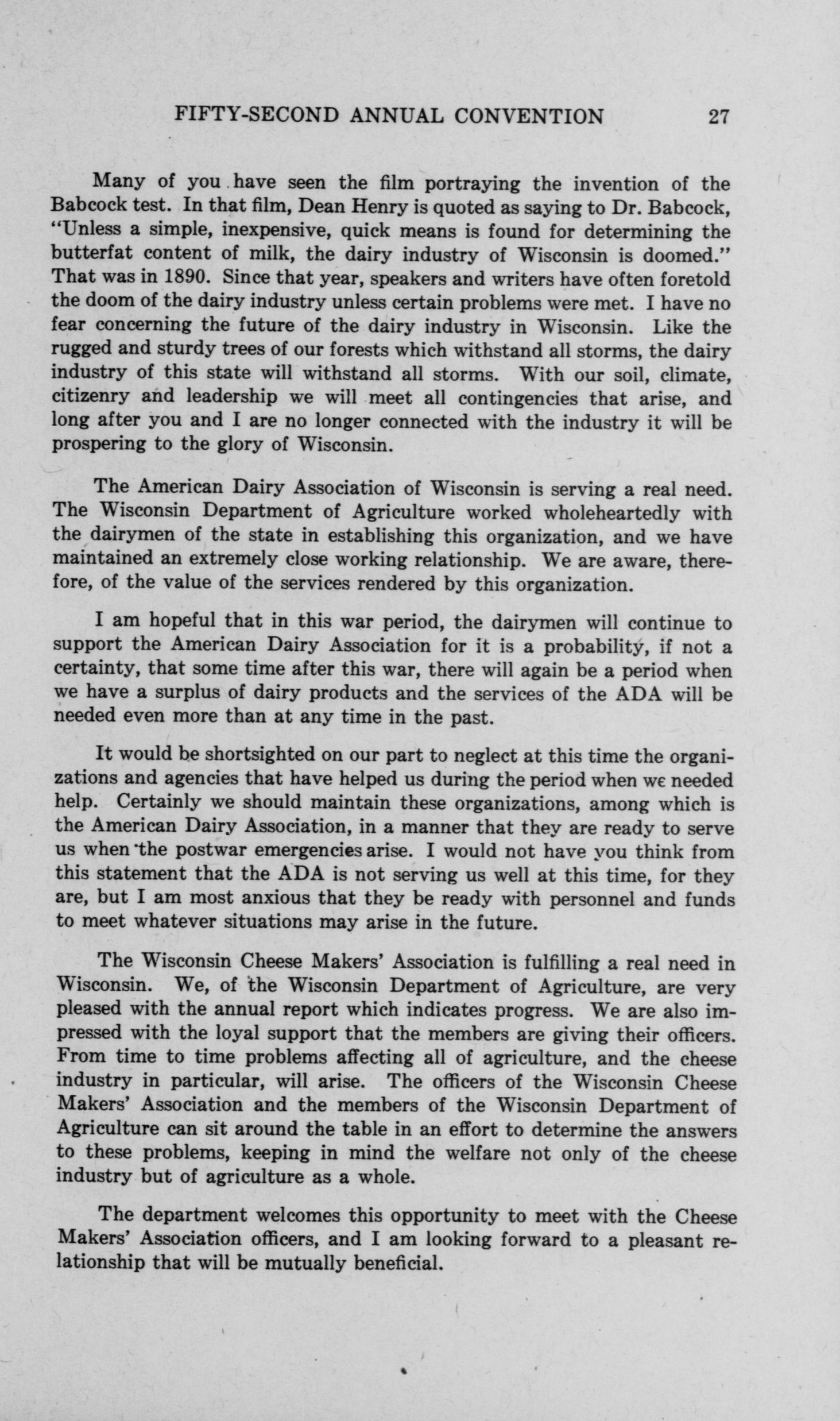 FIFTY-SECOND ANNUAL CONVENTION 27

Many of you have seen the film portraying the invention of the Babcock test. In that film, Dean Henry is quoted as saying to Dr. Babcock, "Unless a simple, inexpensive, quick means is found for determining the butterfat content of milk, the dairy industry of Wisconsin is doomed." That was in 1890. Since that year, speakers and writers have often foretold the doom of the dairy industry unless certain problems were met. I have no fear concerning the future of the dairy industry in Wisconsin. Like the rugged and sturdy trees of our forests which withstand all storms, the dairy industry of this state will withstand all storms. With our soil, climate, citizenry and leadership we will meet all contingencies that arise, and long after you and I are no longer connected with the industry it will be prospering to the glory of Wisconsin.

The American Dairy Association of Wisconsin is serving a real need. The Wisconsin Department of Agriculture worked wholeheartedly with the dairymen of the state in establishing this organization, and we have maintained an extremely close working relationship. We are aware, therefore, of the value of the services rendered by this organization.

I am hopeful that in this war period, the dairymen will continue to support the American Dairy Association for it is a probability, if not a certainty, that some time after this war, there will again be a period when we have a surplus of dairy products and the services of the ADA will be needed even more than at any time in the past.

It would be shortsighted on our part to neglect at this time the organizations and agencies that have helped us during the period when we needed help. Certainly we should maintain these organizations, among which is the American Dairy Association, in a manner that they are ready to serve us when the postwar emergencies arise. I would not have you think from this statement that the ADA is not serving us well at this time, for they are, but I am most anxious that they be ready with personnel and funds to meet whatever situations may arise in the future.

The Wisconsin Cheese Makers' Association is fulfilling a real need in Wisconsin. We, of the Wisconsin Department of Agriculture, are very pleased with the annual report which indicates progress. We are also impressed with the loyal support that the members are giving their officers. From time to time problems affecting all of agriculture, and the cheese industry in particular, will arise. The officers of the Wisconsin Cheese Makers' Association and the members of the Wisconsin Department of Agriculture can sit around the table in an effort to determine the answers to these problems, keeping in mind the welfare not only of the cheese industry but of agriculture as a whole.

The department welcomes this opportunity to meet with the Cheese Makers' Association officers, and I am looking forward to a pleasant relationship that will be mutually beneficial.